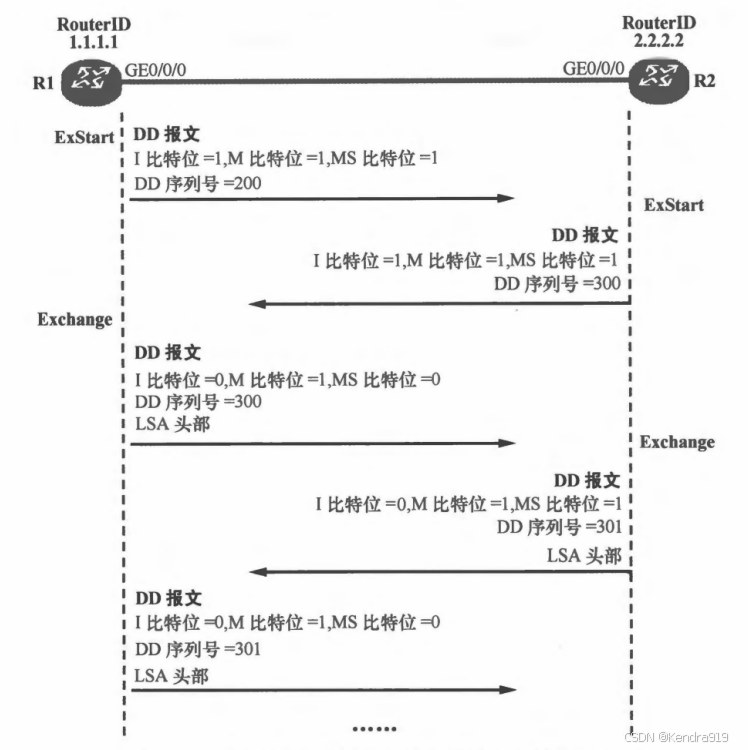 RouterID
1.1.1.1

RouterID
2.2.2.2

R1 GE0/0/0

GE0/0/0 R2

ExStart

DD 报文
I 比特位 =1,M 比特位 =1,MS 比特位 =1
DD 序列号 =200

ExStart

DD 报文
I 比特位 =1,M 比特位 =1,MS 比特位 =1
DD 序列号 =300

Exchange

DD 报文
I 比特位 =0,M 比特位 =1,MS 比特位 =0
DD 序列号 =300
LSA 头部

Exchange

DD 报文
I 比特位 =0,M 比特位 =1,MS 比特位 =1
DD 序列号 =301
LSA 头部

DD 报文
I 比特位 =0,M 比特位 =1,MS 比特位 =0
DD 序列号 =301
LSA 头部

......

CSDN @Kendra919